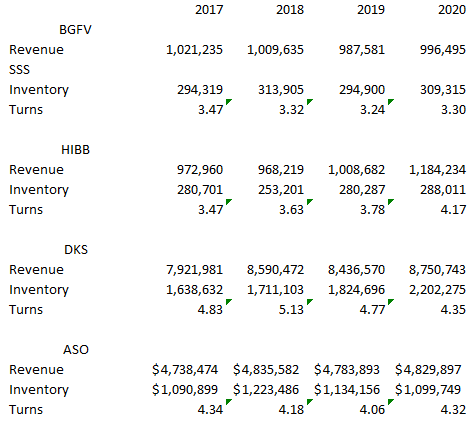 |  | 2017 | 2018 | 2019 | 2020 |
|---|---|---|---|---|
| BGFV |  |  |  |  |
| Revenue | 1,021,235 | 1,009,635 | 987,581 | 996,495 |
| SSS |  |  |  |  |
| Inventory | 294,319 | 313,905 | 294,900 | 309,315 |
| Turns | 3.47 | 3.32 | 3.24 | 3.30 |
|  |  |  |  |  |
| HIBB |  |  |  |  |
| Revenue | 972,960 | 968,219 | 1,008,682 | 1,184,234 |
| Inventory | 280,701 | 253,201 | 280,287 | 288,011 |
| Turns | 3.47 | 3.63 | 3.78 | 4.17 |
|  |  |  |  |  |
| DKS |  |  |  |  |
| Revenue | 7,921,981 | 8,590,472 | 8,436,570 | 8,750,743 |
| Inventory | 1,638,632 | 1,711,103 | 1,824,696 | 2,202,275 |
| Turns | 4.83 | 5.13 | 4.77 | 4.35 |
|  |  |  |  |  |
| ASO |  |  |  |  |
| Revenue | \$4,738,474 | \$4,835,582 | \$4,783,893 | \$4,829,897 |
| Inventory | \$1,090,899 | \$1,223,486 | \$1,134,156 | \$1,099,749 |
| Turns | 4.34 | 4.18 | 4.06 | 4.32 |